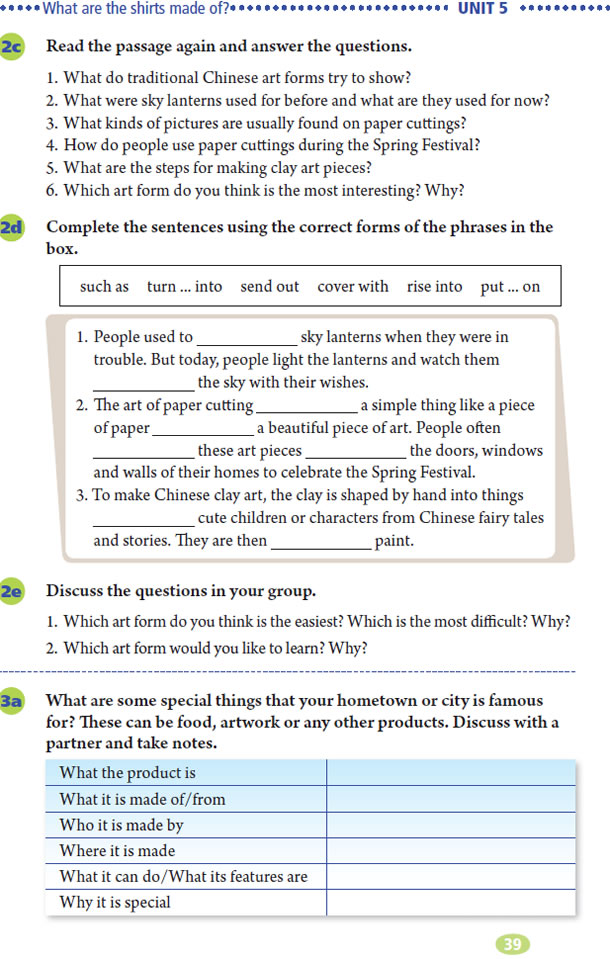 What are the shirts made of? UNIT 5

2c Read the passage again and answer the questions.

1. What do traditional Chinese art forms try to show?
2. What were sky lanterns used for before and what are they used for now?
3. What kinds of pictures are usually found on paper cuttings?
4. How do people use paper cuttings during the Spring Festival?
5. What are the steps for making clay art pieces?
6. Which art form do you think is the most interesting? Why?

2d Complete the sentences using the correct forms of the phrases in the box.

such as turn ... into send out cover with rise into put ... on

1. People used to ____________ sky lanterns when they were in trouble. But today, people light the lanterns and watch them ____________ the sky with their wishes.
2. The art of paper cutting ____________ a simple thing like a piece of paper ____________ a beautiful piece of art. People often ____________ these art pieces ____________ the doors, windows and walls of their homes to celebrate the Spring Festival.
3. To make Chinese clay art, the clay is shaped by hand into things ____________ cute children or characters from Chinese fairy tales and stories. They are then ____________ paint.

2e Discuss the questions in your group.

1. Which art form do you think is the easiest? Which is the most difficult? Why?
2. Which art form would you like to learn? Why?

3a What are some special things that your hometown or city is famous for? These can be food, artwork or any other products. Discuss with a partner and take notes.

| What the product is | |
|---|---|
| What it is made of/from | |
| Who it is made by | |
| Where it is made | |
| What it can do/What its features are | |
| Why it is special | |

39